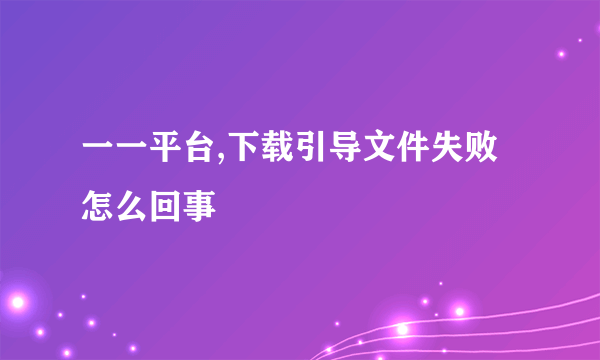 一一平台,下载引导文件失败怎么回事